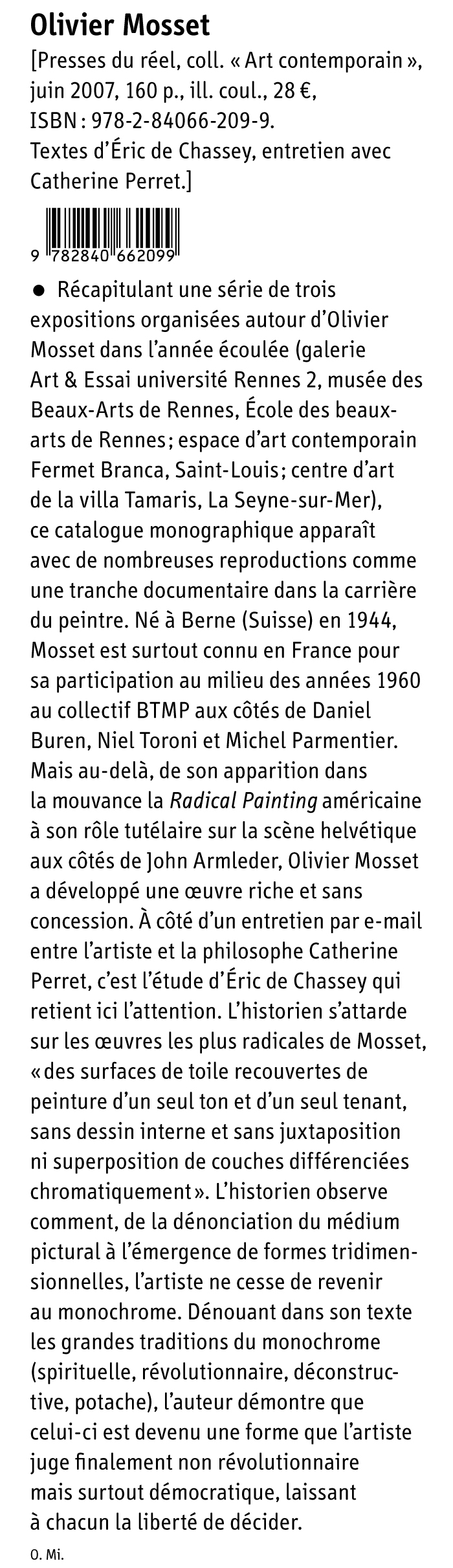 Olivier Mosset

[Presses du réel, coll. « Art contemporain », juin 2007, 160 p., ill. coul., 28 €, ISBN : 978-2-84066-209-9. Textes d'Éric de Chassey, entretien avec Catherine Perret.]

9 782840 662099

● Récapitulant une série de trois expositions organisées autour d'Olivier Mosset dans l'année écoulée (galerie Art & Essai université Rennes 2, musée des Beaux-Arts de Rennes, École des beaux-arts de Rennes ; espace d'art contemporain Fermet Branca, Saint-Louis ; centre d'art de la villa Tamaris, La Seyne-sur-Mer), ce catalogue monographique apparaît avec de nombreuses reproductions comme une tranche documentaire dans la carrière du peintre. Né à Berne (Suisse) en 1944, Mosset est surtout connu en France pour sa participation au milieu des années 1960 au collectif BTMP aux côtés de Daniel Buren, Niel Toroni et Michel Parmentier. Mais au-delà, de son apparition dans la mouvance la Radical Painting américaine à son rôle tutélaire sur la scène helvétique aux côtés de John Armleder, Olivier Mosset a développé une œuvre riche et sans concession. À côté d'un entretien par e-mail entre l'artiste et la philosophe Catherine Perret, c'est l'étude d'Éric de Chassey qui retient ici l'attention. L'historien s'attarde sur les œuvres les plus radicales de Mosset, « des surfaces de toile recouvertes de peinture d'un seul ton et d'un seul tenant, sans dessin interne et sans juxtaposition ni superposition de couches différenciées chromatiquement ». L'historien observe comment, de la dénonciation du médium pictural à l'émergence de formes tridimensionnelles, l'artiste ne cesse de revenir au monochrome. Dénouant dans son texte les grandes traditions du monochrome (spirituelle, révolutionnaire, déconstructive, potache), l'auteur démontre que celui-ci est devenu une forme que l'artiste juge finalement non révolutionnaire mais surtout démocratique, laissant à chacun la liberté de décider.
O. Mi.